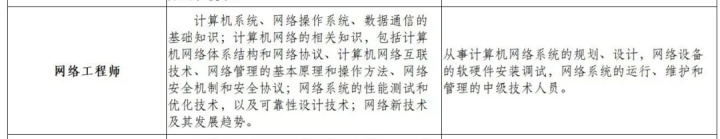 | 网络工程师 | 计算机系统、网络操作系统、数据通信的基础知识；计算机网络的相关知识，包括计算机网络体系结构和网络协议、计算机网络互联技术、网络管理的基本原理和操作方法、网络安全机制和安全协议；网络系统的性能测试和优化技术，以及可靠性设计技术；网络新技术及其发展趋势。 | 从事计算机网络系统的规划、设计，网络设备的软硬件安装调试，网络系统的运行、维护和管理的中级技术人员。 |